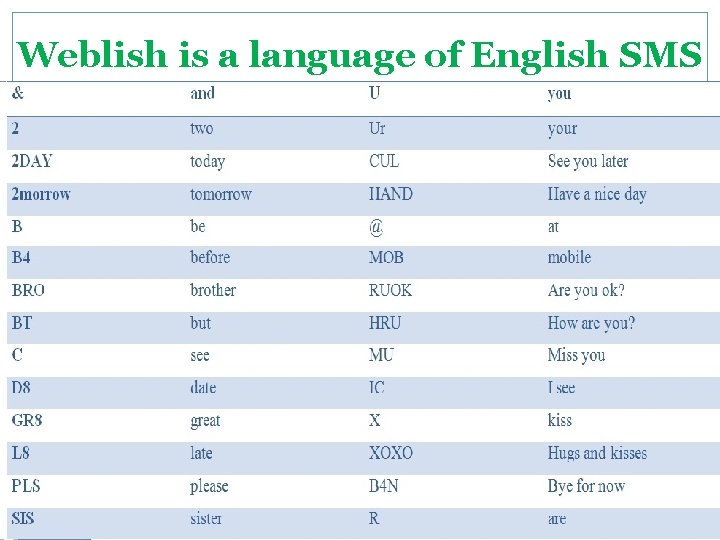 Weblish is a language of English SMS

| & | and | U | you |
|---|---|---|---|
| 2 | two | Ur | your |
| 2DAY | today | CUL | See you later |
| 2morrow | tomorrow | HAND | Have a nice day |
| B | be | @ | at |
| B4 | before | MOB | mobile |
| BRO | brother | RUOK | Are you ok? |
| BT | but | HRU | How are you? |
| C | see | MU | Miss you |
| D8 | date | IC | I see |
| GR8 | great | X | kiss |
| L8 | late | XOXO | Hugs and kisses |
| PLS | please | B4N | Bye for now |
| SIS | sister | R | are |